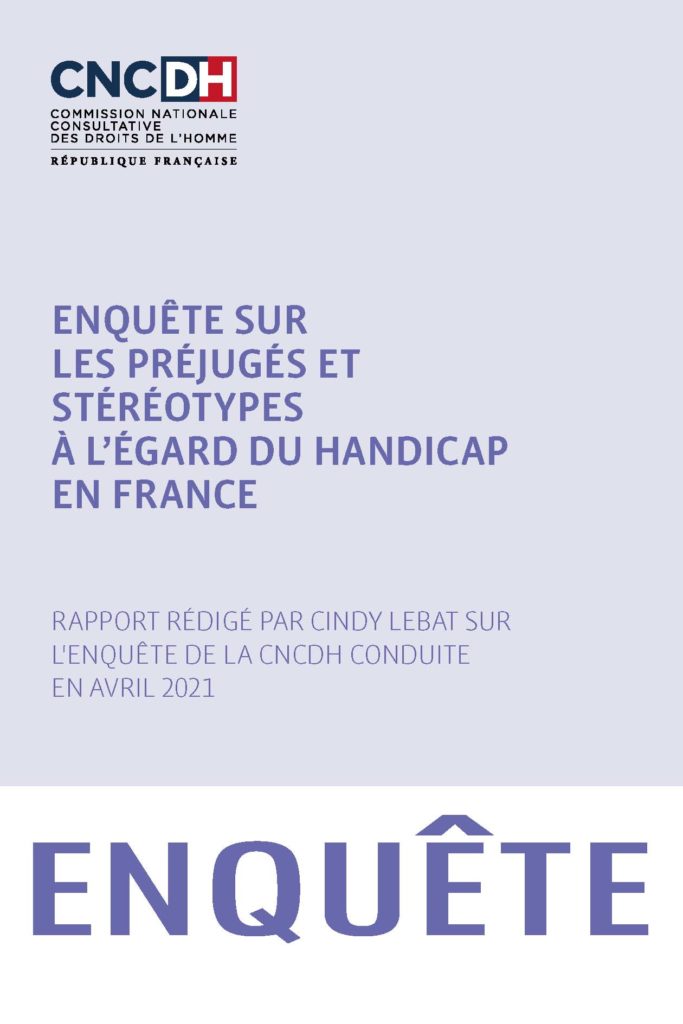 CNCDH
COMMISSION NATIONALE
CONSULTATIVE
DES DROITS DE L'HOMME
RÉPUBLIQUE FRANÇAISE

ENQUÊTE SUR
LES PRÉJUGÉS ET
STÉRÉOTYPES
À L'ÉGARD DU HANDICAP
EN FRANCE

RAPPORT RÉDIGÉ PAR CINDY LEBAT SUR
L'ENQUÊTE DE LA CNCDH CONDUITE
EN AVRIL 2021

ENQUÊTE